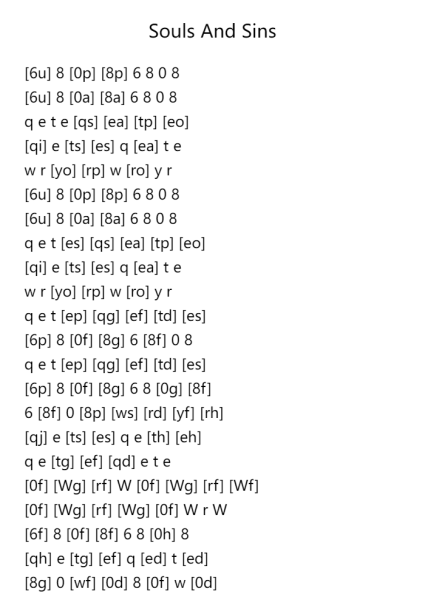 Souls And Sins

[6u] 8 [0p] [8p] 6 8 0 8
[6u] 8 [0a] [8a] 6 8 0 8
q e t e [qs] [ea] [tp] [eo]
[qi] e [ts] [es] q [ea] t e
w r [yo] [rp] w [ro] y r
[6u] 8 [0p] [8p] 6 8 0 8
[6u] 8 [0a] [8a] 6 8 0 8
q e t [es] [qs] [ea] [tp] [eo]
[qi] e [ts] [es] q [ea] t e
w r [yo] [rp] w [ro] y r
q e t [ep] [qg] [ef] [td] [es]
[6p] 8 [0f] [8g] 6 [8f] 0 8
q e t [ep] [qg] [ef] [td] [es]
[6p] 8 [0f] [8g] 6 8 [0g] [8f]
6 [8f] 0 [8p] [ws] [rd] [yf] [rh]
[qj] e [ts] [es] q e [th] [eh]
q e [tg] [ef] [qd] e t e
[0f] [Wg] [rf] W [0f] [Wg] [rf] [Wf]
[0f] [Wg] [rf] [Wg] [0f] W r W
[6f] 8 [0f] [8f] 6 8 [0h] 8
[qh] e [tg] [ef] q [ed] t [ed]
[8g] 0 [wf] [0d] 8 [0f] w [0d]